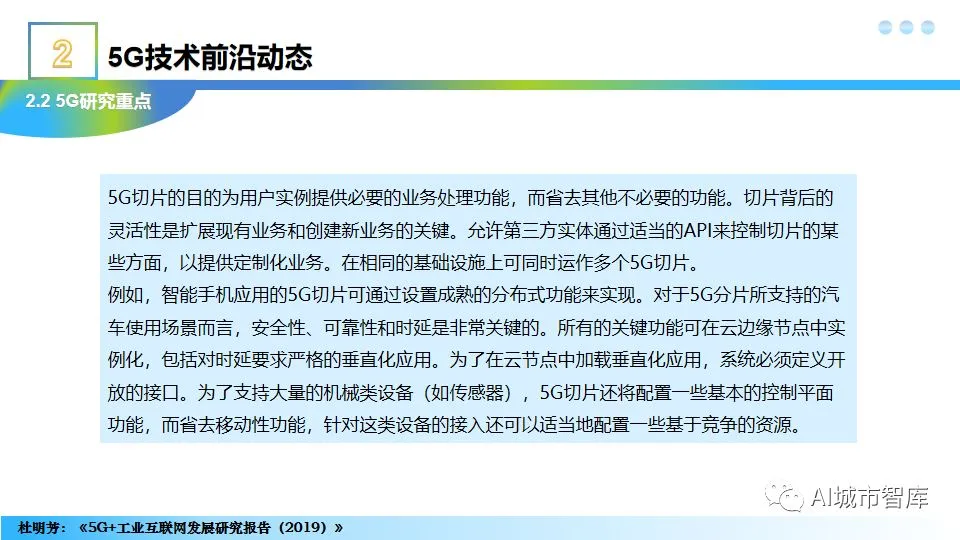 2

5G技术前沿动态

2.2 5G研究重点

5G切片的目的为用户实例提供必要的业务处理功能，而省去其他不必要的功能。切片背后的灵活性是扩展现有业务和创建新业务的关键。允许第三方实体通过适当的API来控制切片的某些方面，以提供定制化业务。在相同的基础设施上可同时运作多个5G切片。

例如，智能手机应用的5G切片可通过设置成熟的分布式功能来实现。对于5G分片所支持的汽车使用场景而言，安全性、可靠性和时延是非常关键的。所有的关键功能可在云边缘节点中实例化，包括对时延要求严格的垂直化应用。为了在云节点中加载垂直化应用，系统必须定义开放的接口。为了支持大量的机械类设备（如传感器），5G切片还将配置一些基本的控制平面功能，而省去移动性功能，针对这类设备的接入还可以适当地配置一些基于竞争的资源。

杜明芳：《5G+工业互联网发展研究报告（2019）》

AI城市智库